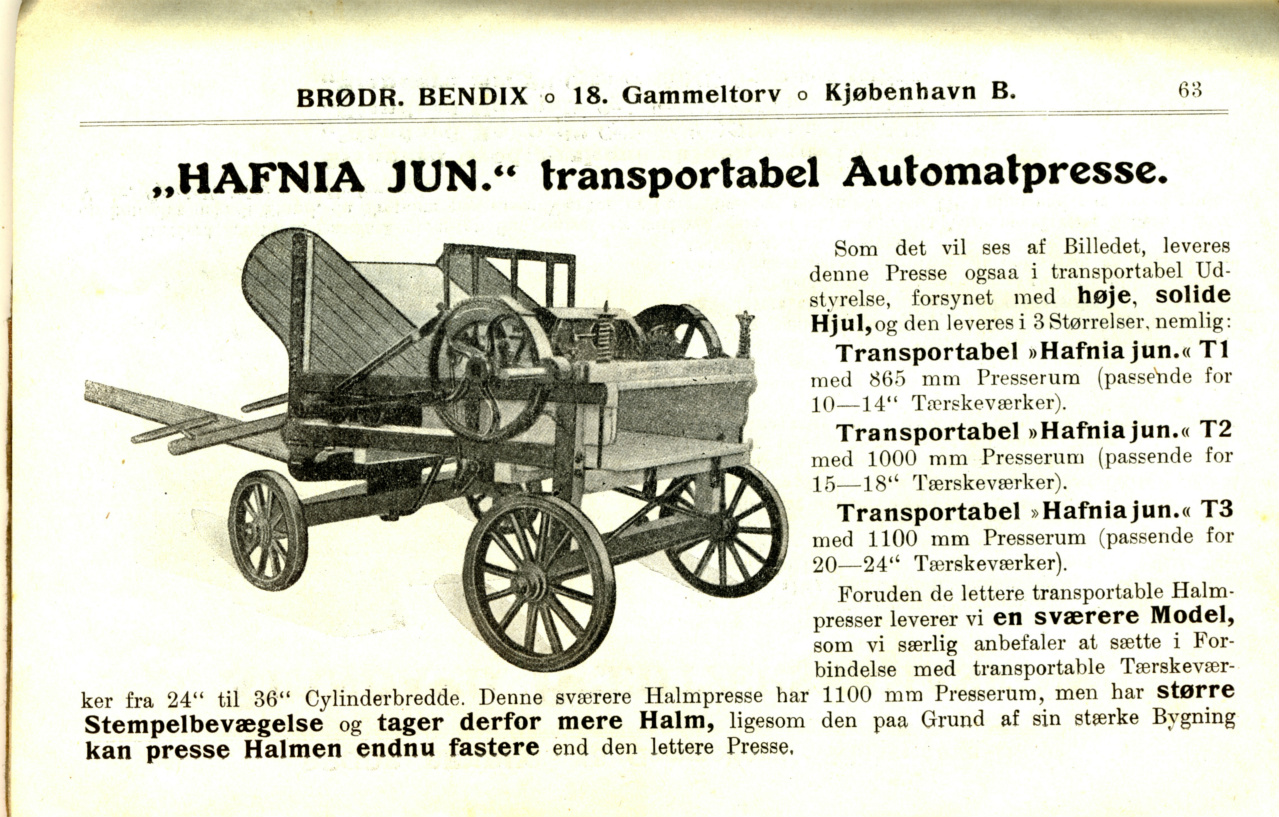 BRØDR. BENDIX o 18. Gammeltorv o Kjøbenhavn B. 63

„HAFNIA JUN.“ transportabel Automatpresse.

Som det vil ses af Billedet, leveres denne Presse ogsaa i transportabel Udstyrelse, forsynet med høje, solide Hjul, og den leveres i 3 Størrelser, nemlig:

Transportabel »Hafnia jun.« T1 med 865 mm Presserum (passende for 10—14“ Tærskeværker).

Transportabel »Hafnia jun.« T2 med 1000 mm Presserum (passende for 15—18“ Tærskeværker).

Transportabel »Hafnia jun.« T3 med 1100 mm Presserum (passende for 20—24“ Tærskeværker).

Foruden de lettere transportable Halmpresser leverer vi en sværere Model, som vi særlig anbefaler at sætte i Forbindelse med transportable Tærskeværker fra 24“ til 36“ Cylinderbredde. Denne sværere Halmpresse har 1100 mm Presserum, men har større Stempelbevægelse og tager derfor mere Halm, ligesom den paa Grund af sin stærke Bygning kan presse Halmen endnu fastere end den lettere Presse.